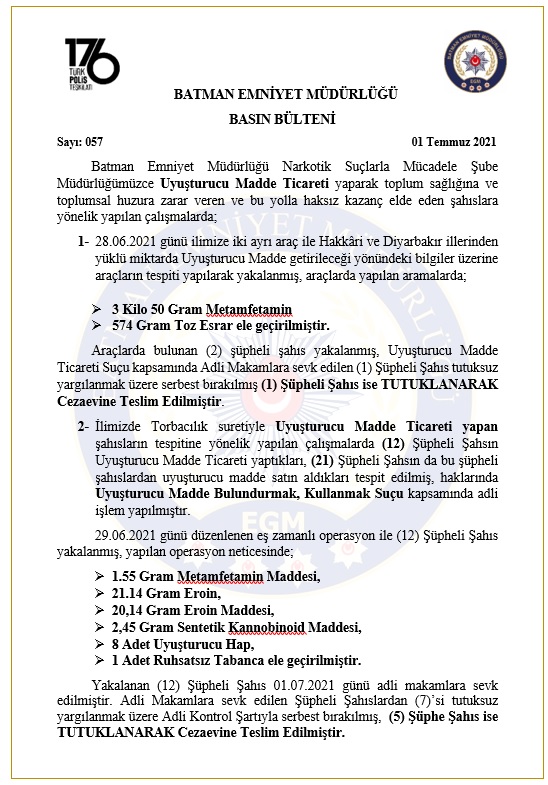 176
TÜRK POLİS TEŞKİLATI

BATMAN EMNİYET MÜDÜRLÜĞÜ
EGM

BATMAN EMNİYET MÜDÜRLÜĞÜ

BASIN BÜLTENİ

Sayı: 057 01 Temmuz 2021

Batman Emniyet Müdürlüğü Narkotik Suçlarla Mücadele Şube Müdürlüğümüzce Uyuşturucu Madde Ticareti yaparak toplum sağlığına ve toplumsal huzura zarar veren ve bu yolla haksız kazanç elde eden şahıslara yönelik yapılan çalışmalarda;

1- 28.06.2021 günü ilimize iki ayrı araç ile Hakkâri ve Diyarbakır illerinden yüklü miktarda Uyuşturucu Madde getirileceği yönündeki bilgiler üzerine araçların tespiti yapılarak yakalanmış, araçlarda yapılan aramalarda;

➢ 3 Kilo 50 Gram Metamfetamin
➢ 574 Gram Toz Esrar ele geçirilmiştir.

Araçlarda bulunan (2) şüpheli şahıs yakalanmış, Uyuşturucu Madde Ticareti Suçu kapsamında Adli Makamlara sevk edilen (1) Şüpheli Şahıs tutuksuz yargılanmak üzere serbest bırakılmış (1) Şüpheli Şahıs ise TUTUKLANARAK Cezaevine Teslim Edilmiştir.

2- İlimizde Torbacılık suretiyle Uyuşturucu Madde Ticareti yapan şahısların tespitine yönelik yapılan çalışmalarda (12) Şüpheli Şahsın Uyuşturucu Madde Ticareti yaptıkları, (21) Şüpheli Şahsın da bu şüpheli şahıslardan uyuşturucu madde satın aldıkları tespit edilmiş, haklarında Uyuşturucu Madde Bulundurmak, Kullanmak Suçu kapsamında adli işlem yapılmıştır.

29.06.2021 günü düzenlenen eş zamanlı operasyon ile (12) Şüpheli Şahıs yakalanmış, yapılan operasyon neticesinde;

➢ 1.55 Gram Metamfetamin Maddesi,
➢ 21.14 Gram Eroin,
➢ 20,14 Gram Eroin Maddesi,
➢ 2,45 Gram Sentetik Kannobinoid Maddesi,
➢ 8 Adet Uyuşturucu Hap,
➢ 1 Adet Ruhsatsız Tabanca ele geçirilmiştir.

Yakalanan (12) Şüpheli Şahıs 01.07.2021 günü adli makamlara sevk edilmiştir. Adli Makamlara sevk edilen Şüpheli Şahıslardan (7)'si tutuksuz yargılanmak üzere Adli Kontrol Şartıyla serbest bırakılmış, (5) Şüphe Şahıs ise TUTUKLANARAK Cezaevine Teslim Edilmiştir.